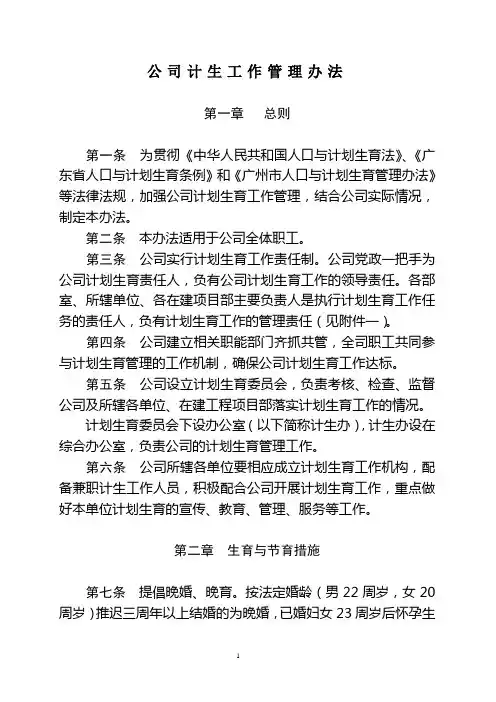 公司计生工作管理办法

第一章　总则

第一条　为贯彻《中华人民共和国人口与计划生育法》、《广东省人口与计划生育条例》和《广州市人口与计划生育管理办法》等法律法规，加强公司计划生育工作管理，结合公司实际情况，制定本办法。

第二条　本办法适用于公司全体职工。

第三条　公司实行计划生育工作责任制。公司党政一把手为公司计划生育责任人，负有公司计划生育工作的领导责任。各部室、所辖单位、各在建项目部主要负责人是执行计划生育工作任务的责任人，负有计划生育工作的管理责任（见附件一）。

第四条　公司建立相关职能部门齐抓共管，全司职工共同参与计划生育管理的工作机制，确保公司计划生育工作达标。

第五条　公司设立计划生育委员会，负责考核、检查、监督公司及所辖各单位、在建工程项目部落实计划生育工作的情况。

计划生育委员会下设办公室（以下简称计生办），计生办设在综合办公室，负责公司的计划生育管理工作。

第六条　公司所辖各单位要相应成立计划生育工作机构，配备兼职计生工作人员，积极配合公司开展计划生育工作，重点做好本单位计划生育的宣传、教育、管理、服务等工作。

第二章　生育与节育措施

第七条　提倡晚婚、晚育。按法定婚龄（男 22 周岁，女 20 周岁）推迟三周年以上结婚的为晚婚，已婚妇女 23 周岁后怀孕生

1